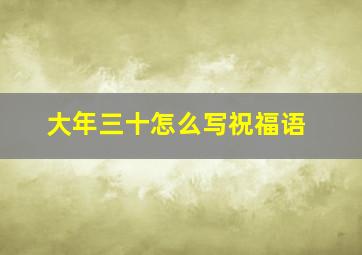 大年三十怎么写祝福语